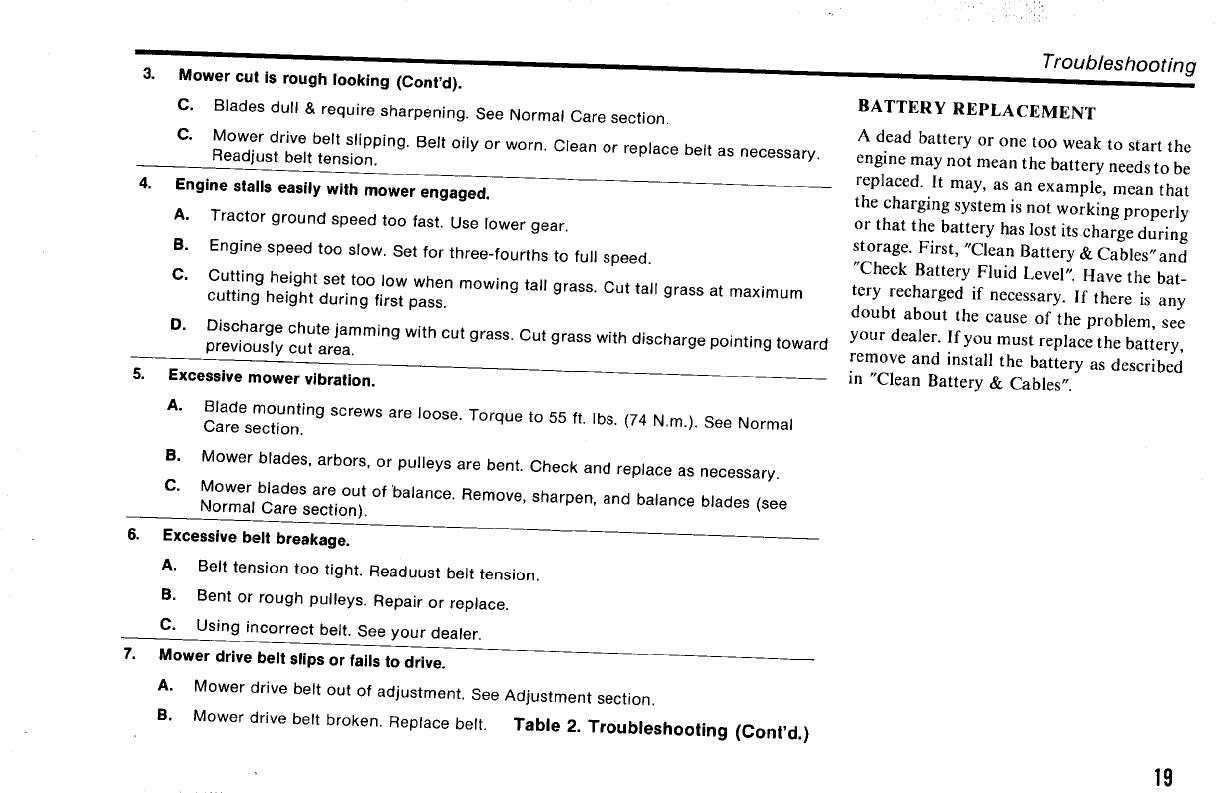 Troubleshooting

3. Mower cut is rough looking (Cont'd).

C. Blades dull & require sharpening. See Normal Care section.

C. Mower drive belt slipping. Belt oily or worn. Clean or replace belt as necessary. Readjust belt tension.

4. Engine stalls easily with mower engaged.

A. Tractor ground speed too fast. Use lower gear.

B. Engine speed too slow. Set for three-fourths to full speed.

C. Cutting height set too low when mowing tall grass. Cut tall grass at maximum cutting height during first pass.

D. Discharge chute jamming with cut grass. Cut grass with discharge pointing toward previously cut area.

5. Excessive mower vibration.

A. Blade mounting screws are loose. Torque to 55 ft. lbs. (74 N.m.). See Normal Care section.

B. Mower blades, arbors, or pulleys are bent. Check and replace as necessary.

C. Mower blades are out of balance. Remove, sharpen, and balance blades (see Normal Care section).

6. Excessive belt breakage.

A. Belt tension too tight. Readuust belt tension.

B. Bent or rough pulleys. Repair or replace.

C. Using incorrect belt. See your dealer.

7. Mower drive belt slips or fails to drive.

A. Mower drive belt out of adjustment. See Adjustment section.

B. Mower drive belt broken. Replace belt.

Table 2. Troubleshooting (Cont'd.)

BATTERY REPLACEMENT

A dead battery or one too weak to start the engine may not mean the battery needs to be replaced. It may, as an example, mean that the charging system is not working properly or that the battery has lost its charge during storage. First, "Clean Battery & Cables" and "Check Battery Fluid Level". Have the battery recharged if necessary. If there is any doubt about the cause of the problem, see your dealer. If you must replace the battery, remove and install the battery as described in "Clean Battery & Cables".

19